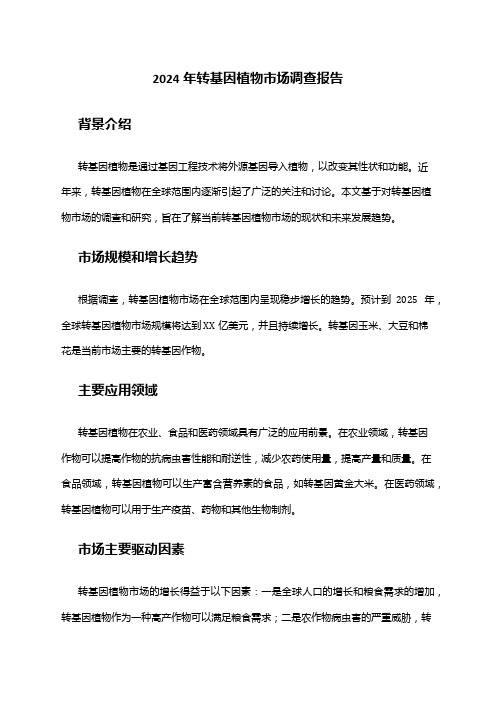 2024 年转基因植物市场调查报告

背景介绍

转基因植物是通过基因工程技术将外源基因导入植物，以改变其性状和功能。近年来，转基因植物在全球范围内逐渐引起了广泛的关注和讨论。本文基于对转基因植物市场的调查和研究，旨在了解当前转基因植物市场的现状和未来发展趋势。

市场规模和增长趋势

根据调查，转基因植物市场在全球范围内呈现稳步增长的趋势。预计到 2025 年，全球转基因植物市场规模将达到XX 亿美元，并且持续增长。转基因玉米、大豆和棉花是当前市场主要的转基因作物。

主要应用领域

转基因植物在农业、食品和医药领域具有广泛的应用前景。在农业领域，转基因作物可以提高作物的抗病虫害性能和耐逆性，减少农药使用量，提高产量和质量。在食品领域，转基因植物可以生产富含营养素的食品，如转基因黄金大米。在医药领域，转基因植物可以用于生产疫苗、药物和其他生物制剂。

市场主要驱动因素

转基因植物市场的增长得益于以下因素：一是全球人口的增长和粮食需求的增加，转基因植物作为一种高产作物可以满足粮食需求；二是农作物病虫害的严重威胁，转